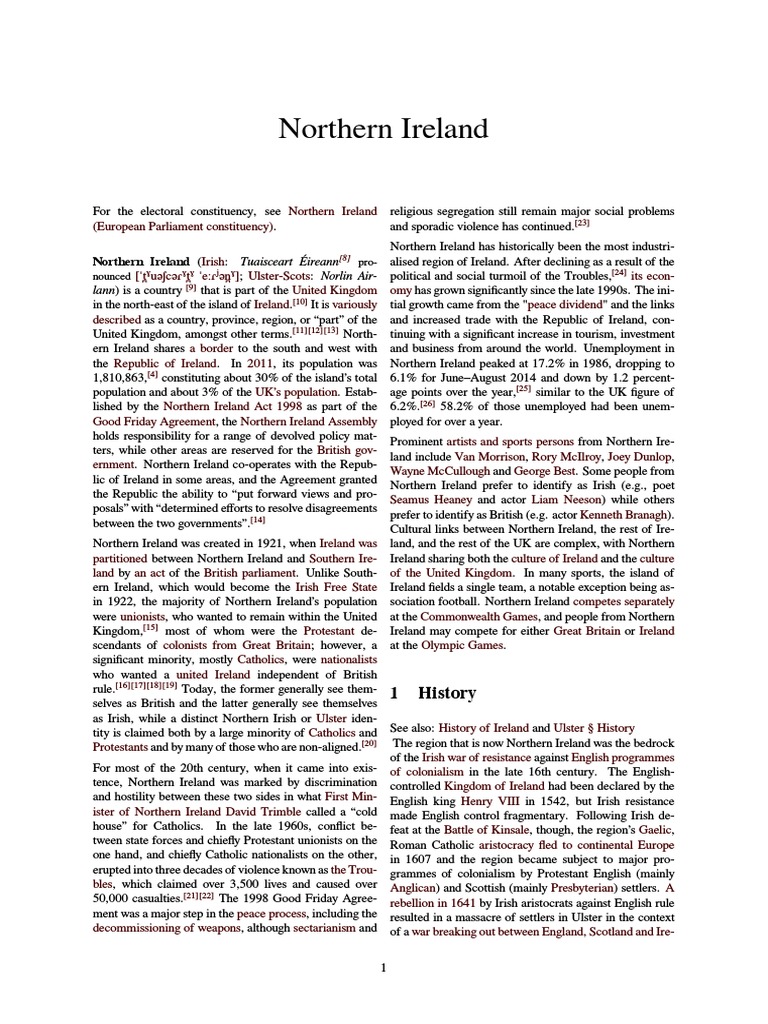 Northern Ireland

For the electoral constituency, see Northern Ireland (European Parliament constituency).

Northern Ireland (Irish: Tuaisceart Éireann[8] pronounced [ˈt̪ˠuəʃcəɾˠt̪ˠ ˈeːɾʲən̪ˠ]; Ulster-Scots: Norlin Airlann) is a country [9] that is part of the United Kingdom in the north-east of the island of Ireland.[10] It is variously described as a country, province, region, or "part" of the United Kingdom, amongst other terms.[11][12][13] Northern Ireland shares a border to the south and west with the Republic of Ireland. In 2011, its population was 1,810,863,[4] constituting about 30% of the island's total population and about 3% of the UK's population. Established by the Northern Ireland Act 1998 as part of the Good Friday Agreement, the Northern Ireland Assembly holds responsibility for a range of devolved policy matters, while other areas are reserved for the British government. Northern Ireland co-operates with the Republic of Ireland in some areas, and the Agreement granted the Republic the ability to "put forward views and proposals" with "determined efforts to resolve disagreements between the two governments".[14]

Northern Ireland was created in 1921, when Ireland was partitioned between Northern Ireland and Southern Ireland by an act of the British parliament. Unlike Southern Ireland, which would become the Irish Free State in 1922, the majority of Northern Ireland's population were unionists, who wanted to remain within the United Kingdom,[15] most of whom were the Protestant descendants of colonists from Great Britain; however, a significant minority, mostly Catholics, were nationalists who wanted a united Ireland independent of British rule.[16][17][18][19] Today, the former generally see themselves as British and the latter generally see themselves as Irish, while a distinct Northern Irish or Ulster identity is claimed both by a large minority of Catholics and Protestants and by many of those who are non-aligned.[20]

For most of the 20th century, when it came into existence, Northern Ireland was marked by discrimination and hostility between these two sides in what First Minister of Northern Ireland David Trimble called a "cold house" for Catholics. In the late 1960s, conflict between state forces and chiefly Protestant unionists on the one hand, and chiefly Catholic nationalists on the other, erupted into three decades of violence known as the Troubles, which claimed over 3,500 lives and caused over 50,000 casualties.[21][22] The 1998 Good Friday Agreement was a major step in the peace process, including the decommissioning of weapons, although sectarianism and religious segregation still remain major social problems and sporadic violence has continued.[23]

Northern Ireland has historically been the most industrialised region of Ireland. After declining as a result of the political and social turmoil of the Troubles,[24] its economy has grown significantly since the late 1990s. The initial growth came from the "peace dividend" and the links and increased trade with the Republic of Ireland, continuing with a significant increase in tourism, investment and business from around the world. Unemployment in Northern Ireland peaked at 17.2% in 1986, dropping to 6.1% for June–August 2014 and down by 1.2 percentage points over the year,[25] similar to the UK figure of 6.2%.[26] 58.2% of those unemployed had been unemployed for over a year.

Prominent artists and sports persons from Northern Ireland include Van Morrison, Rory McIlroy, Joey Dunlop, Wayne McCullough and George Best. Some people from Northern Ireland prefer to identify as Irish (e.g., poet Seamus Heaney and actor Liam Neeson) while others prefer to identify as British (e.g. actor Kenneth Branagh). Cultural links between Northern Ireland, the rest of Ireland, and the rest of the UK are complex, with Northern Ireland sharing both the culture of Ireland and the culture of the United Kingdom. In many sports, the island of Ireland fields a single team, a notable exception being association football. Northern Ireland competes separately at the Commonwealth Games, and people from Northern Ireland may compete for either Great Britain or Ireland at the Olympic Games.

1 History

See also: History of Ireland and Ulster § History
The region that is now Northern Ireland was the bedrock of the Irish war of resistance against English programmes of colonialism in the late 16th century. The English-controlled Kingdom of Ireland had been declared by the English king Henry VIII in 1542, but Irish resistance made English control fragmentary. Following Irish defeat at the Battle of Kinsale, though, the region's Gaelic, Roman Catholic aristocracy fled to continental Europe in 1607 and the region became subject to major programmes of colonialism by Protestant English (mainly Anglican) and Scottish (mainly Presbyterian) settlers. A rebellion in 1641 by Irish aristocrats against English rule resulted in a massacre of settlers in Ulster in the context of a war breaking out between England, Scotland and Ire-

1